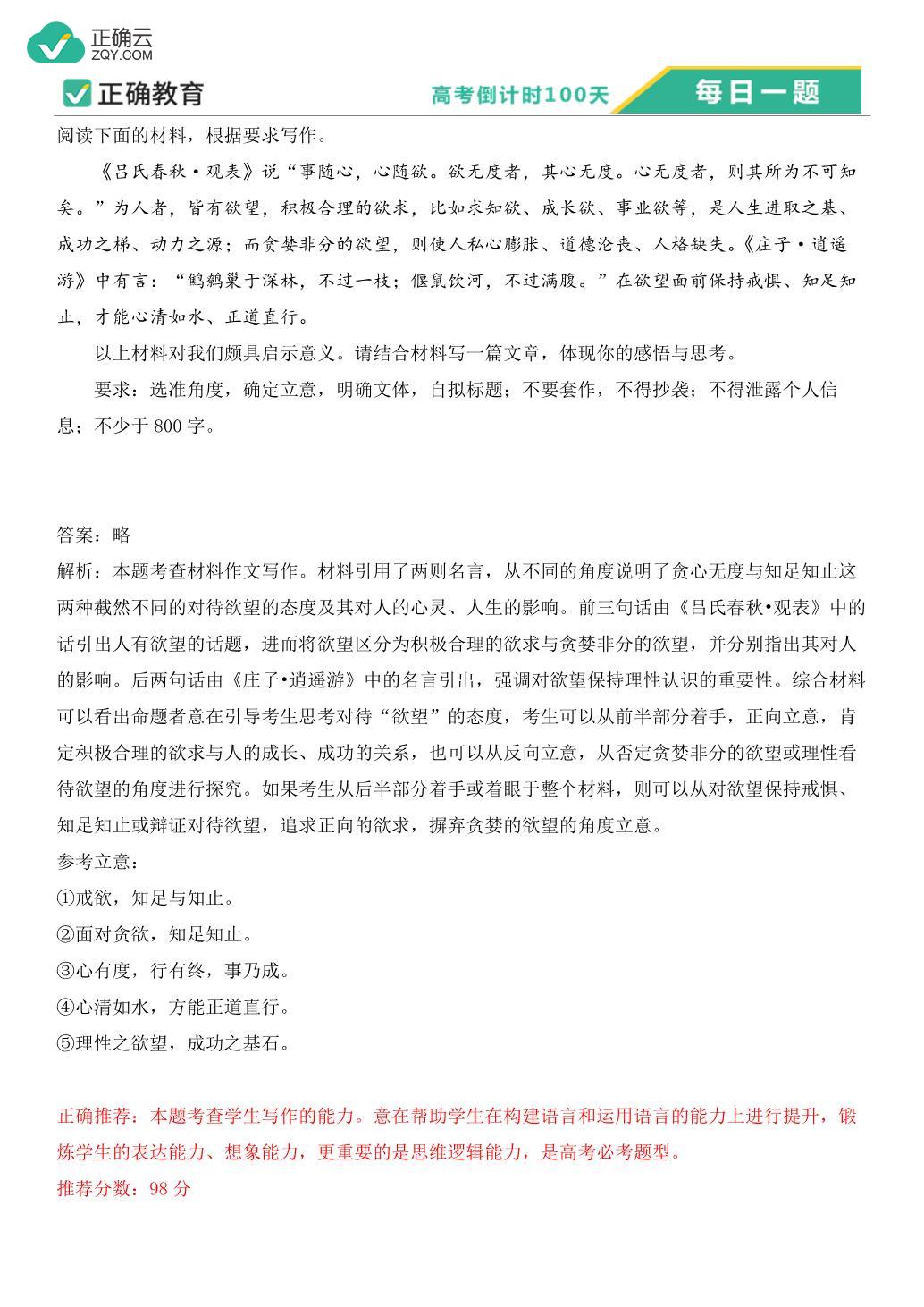 正确云
ZQY.COM
正确教育
高考倒计时100天
每日一题

阅读下面的材料，根据要求写作。

《吕氏春秋·观表》说“事随心，心随欲。欲无度者，其心无度。心无度者，则其所为不可知矣。”为人者，皆有欲望，积极合理的欲求，比如求知欲、成长欲、事业欲等，是人生进取之基、成功之梯、动力之源；而贪婪非分的欲望，则使人私心膨胀、道德沦丧、人格缺失。《庄子·逍遥游》中有言：“鹪鹩巢于深林，不过一枝；偃鼠饮河，不过满腹。”在欲望面前保持戒惧、知足知止，才能心清如水、正道直行。

以上材料对我们颇具启示意义。请结合材料写一篇文章，体现你的感悟与思考。

要求：选准角度，确定立意，明确文体，自拟标题；不要套作，不得抄袭；不得泄露个人信息；不少于800字。

答案：略

解析：本题考查材料作文写作。材料引用了两则名言，从不同的角度说明了贪心无度与知足知止这两种截然不同的对待欲望的态度及其对人的心灵、人生的影响。前三句话由《吕氏春秋•观表》中的话引出人有欲望的话题，进而将欲望区分为积极合理的欲求与贪婪非分的欲望，并分别指出其对人的影响。后两句话由《庄子•逍遥游》中的名言引出，强调对欲望保持理性认识的重要性。综合材料可以看出命题者意在引导考生思考对待“欲望”的态度，考生可以从前半部分着手，正向立意，肯定积极合理的欲求与人的成长、成功的关系，也可以从反向立意，从否定贪婪非分的欲望或理性看待欲望的角度进行探究。如果考生从后半部分着手或着眼于整个材料，则可以从对欲望保持戒惧、知足知止或辩证对待欲望，追求正向的欲求，摒弃贪婪的欲望的角度立意。

参考立意：
①戒欲，知足与知止。
②面对贪欲，知足知止。
③心有度，行有终，事乃成。
④心清如水，方能正道直行。
⑤理性之欲望，成功之基石。

正确推荐：本题考查学生写作的能力。意在帮助学生在构建语言和运用语言的能力上进行提升，锻炼学生的表达能力、想象能力，更重要的是思维逻辑能力，是高考必考题型。
推荐分数：98分